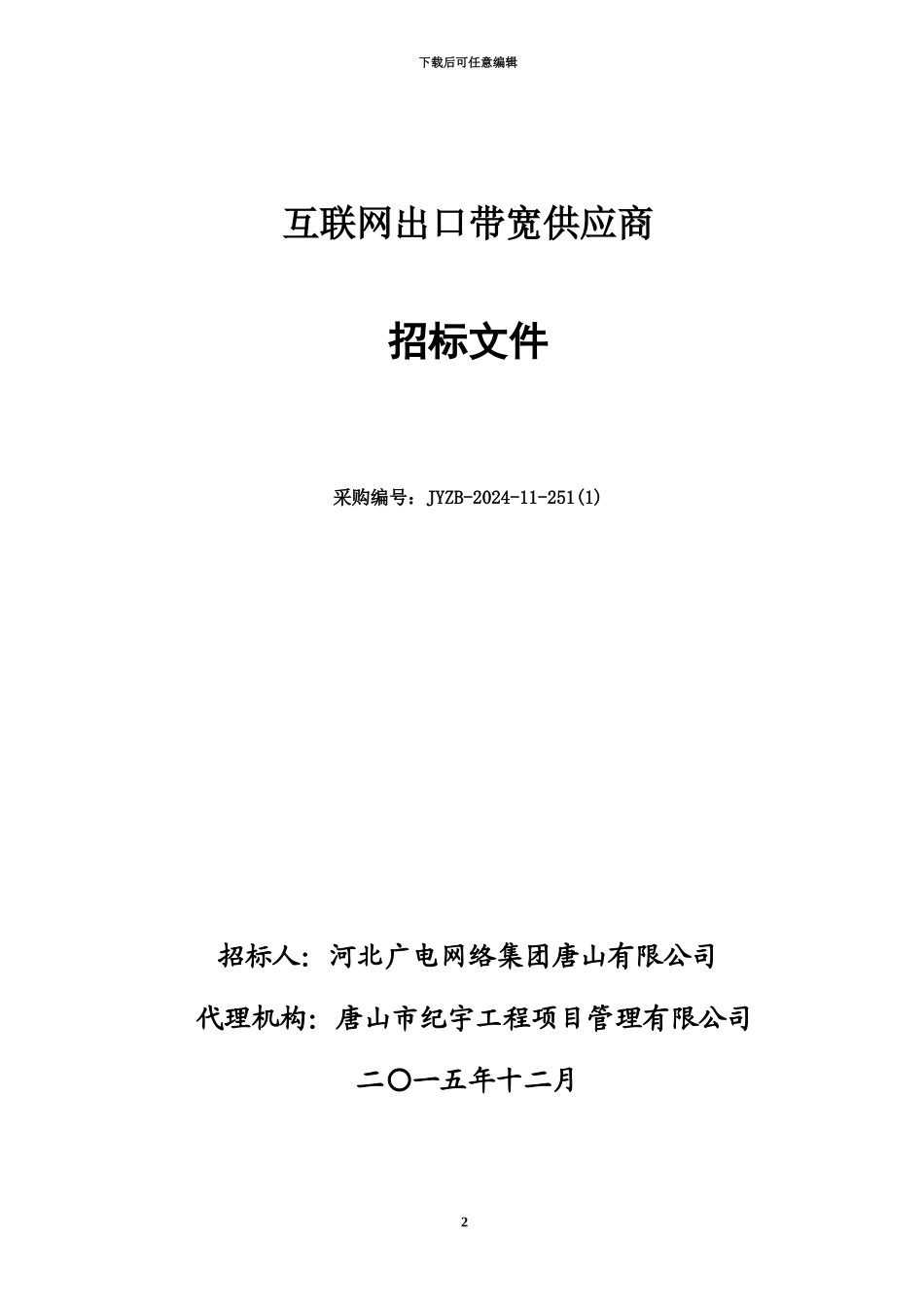 下载后可任意编辑

互联网出口带宽供应商

招标文件

采购编号：JYZB-2024-11-251(1)

招标人：河北广电网络集团唐山有限公司

代理机构：唐山市纪宇工程项目管理有限公司

二〇一五年十二月

2